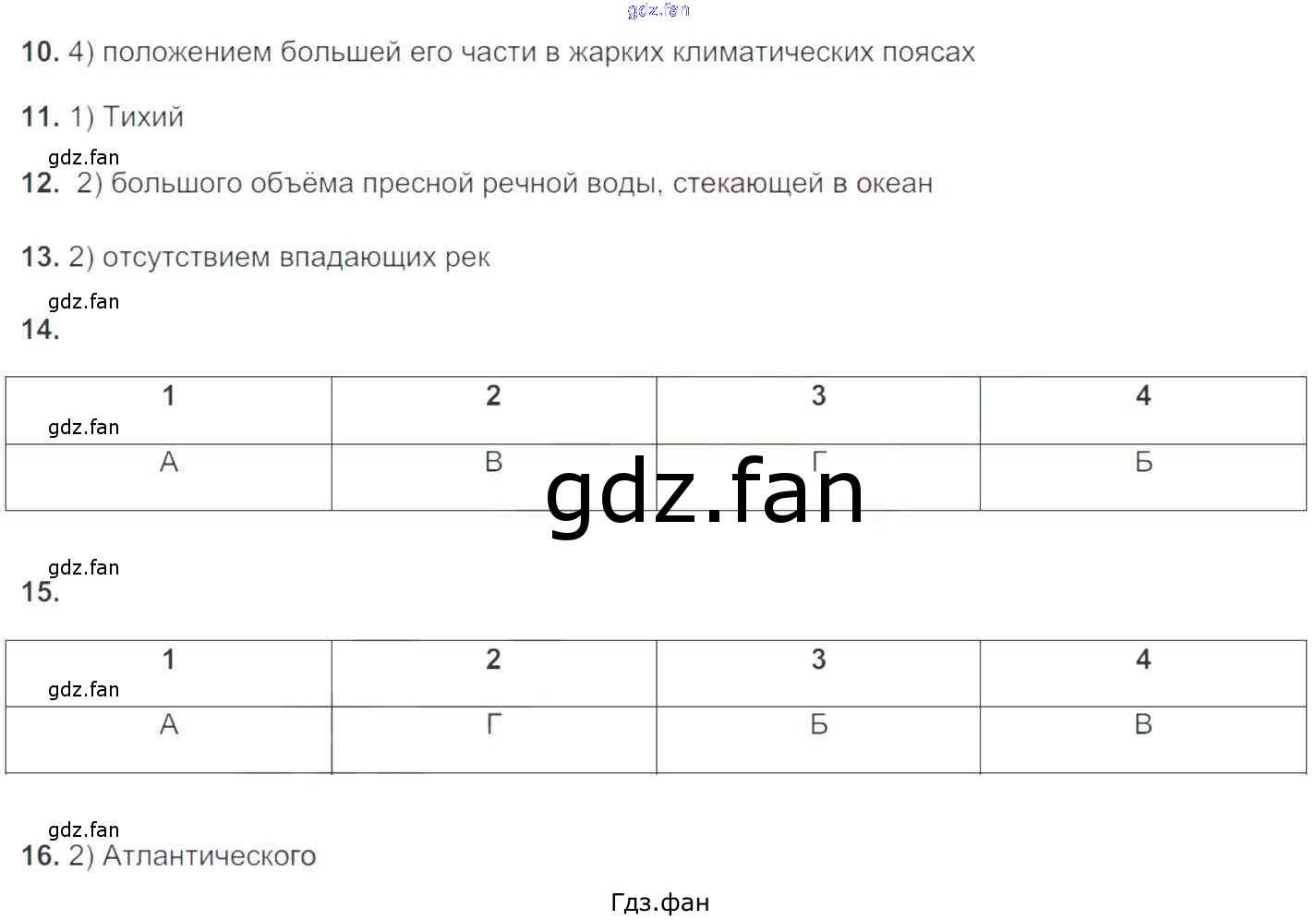 10. 4) положением большей его части в жарких климатических поясах

11. 1) Тихий

12. 2) большого объёма пресной речной воды, стекающей в океан

13. 2) отсутствием впадающих рек

14.

| 1 | 2 | 3 | 4 |
|---|---|---|---|
| А | В | Г | Б |

15.

| 1 | 2 | 3 | 4 |
|---|---|---|---|
| А | Г | Б | В |

16. 2) Атлантического

Гдз.фан

gdz.fan